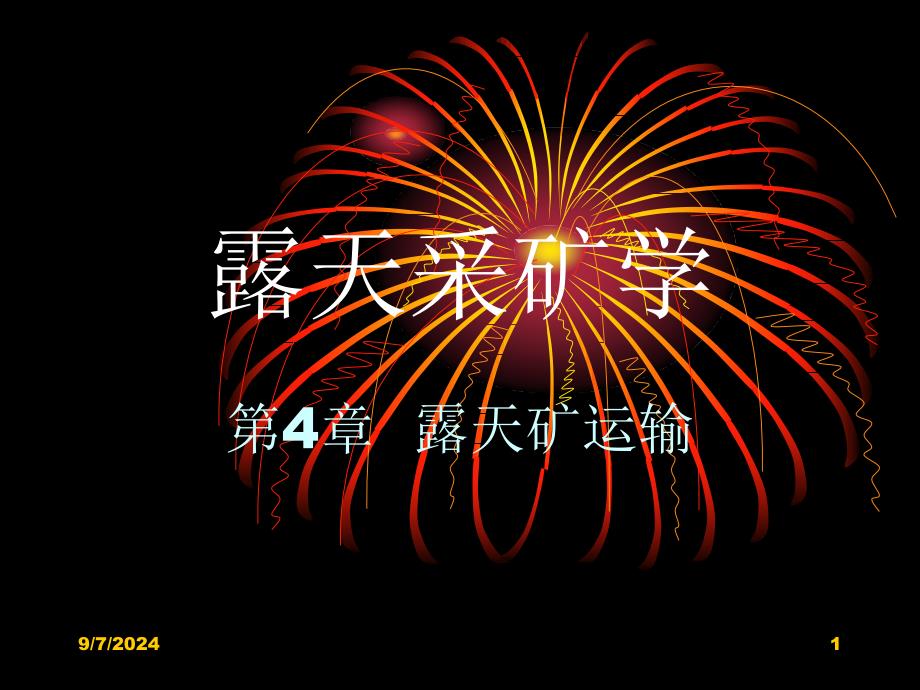 露天采矿学

第4章 露天矿运输

9/7/2024

1